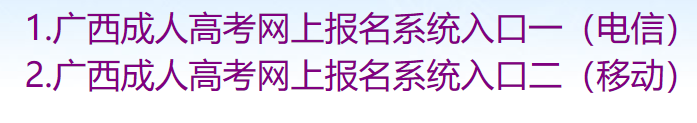 1.广西成人高考网上报名系统入口一（电信）
2.广西成人高考网上报名系统入口二（移动）